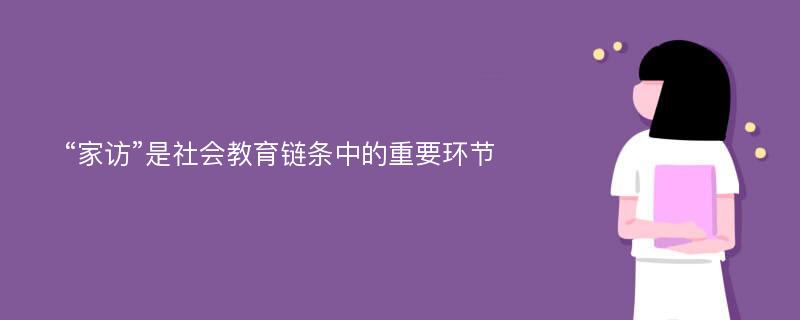 “家访”是社会教育链条中的重要环节